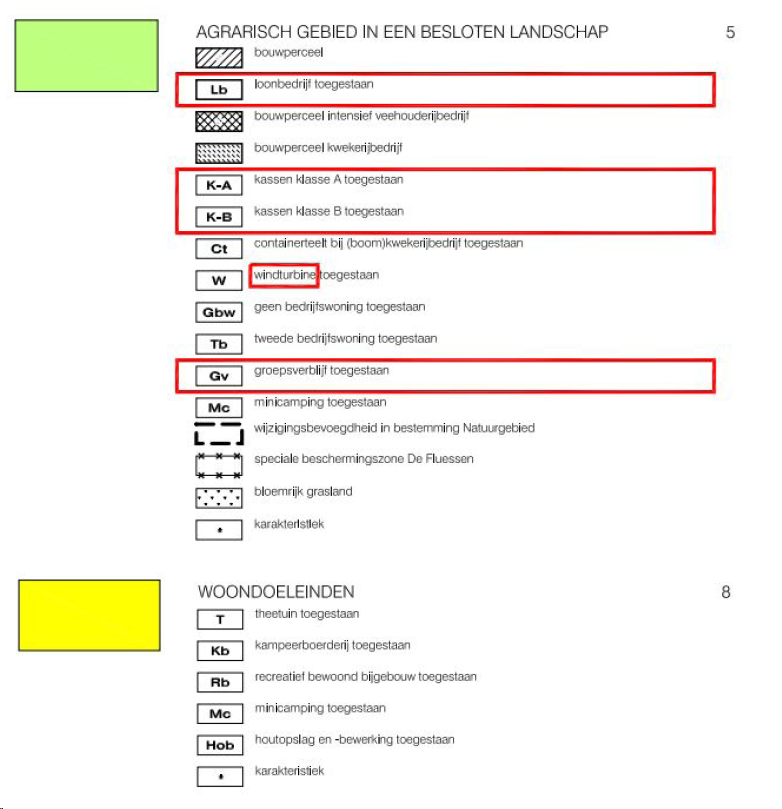 AGRARISCH GEBIED IN EEN BESLOTEN LANDSCHAP 5

bouwperceel

Lb loonbedrijf toegestaan

bouwperceel intensief veehouderijbedrijf

bouwperceel kwekerijbedrijf

K-A kassen klasse A toegestaan

K-B kassen klasse B toegestaan

Ct containerteelt bij (boom)kwekerijbedrijf toegestaan

W windturbine toegestaan

Gbw geen bedrijfswoning toegestaan

Tb tweede bedrijfswoning toegestaan

Gv groepsverblijf toegestaan

Mc minicamping toegestaan

wijzigingsbevoegdheid in bestemming Natuurgebied

speciale beschermingszone De Fluessen

bloemrijk grasland

* karakteristiek

WOONDOELEINDEN 8

T theetuin toegestaan

Kb kampeerboerderij toegestaan

Rb recreatief bewoond bijgebouw toegestaan

Mc minicamping toegestaan

Hob houtopslag en -bewerking toegestaan

* karakteristiek